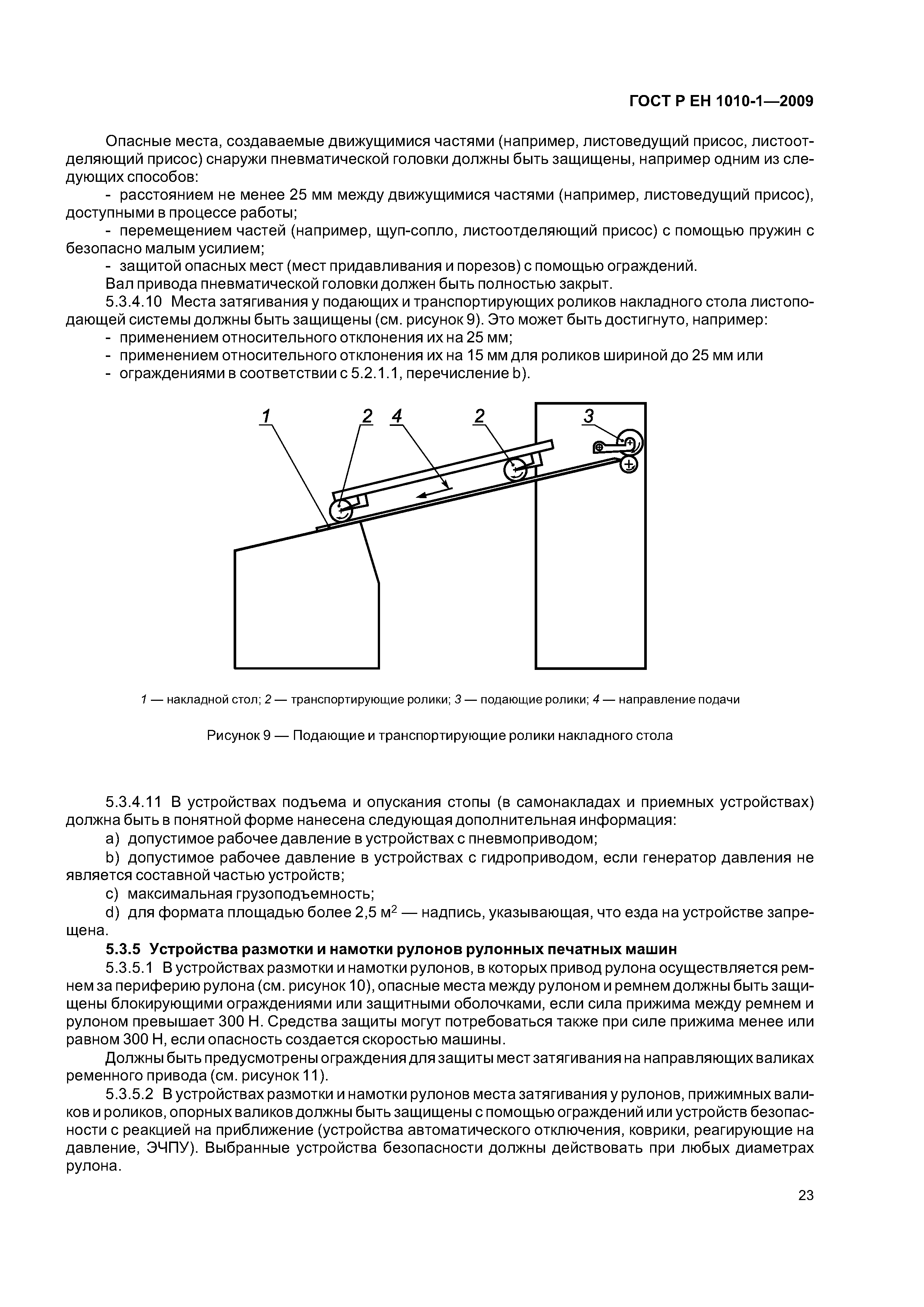 ГОСТ Р ЕН 1010-1—2009

Опасные места, создаваемые движущимися частями (например, листоведущий присос, листоотделяющий присос) снаружи пневматической головки должны быть защищены, например одним из следующих способов:

- расстоянием не менее 25 мм между движущимися частями (например, листоведущий присос), доступными в процессе работы;

- перемещением частей (например, щуп-сопло, листоотделяющий присос) с помощью пружин с безопасно малым усилием;

- защитой опасных мест (мест придавливания и порезов) с помощью ограждений.

Вал привода пневматической головки должен быть полностью закрыт.

5.3.4.10 Места затягивания у подающих и транспортирующих роликов накладного стола листоподающей системы должны быть защищены (см. рисунок 9). Это может быть достигнуто, например:

- применением относительного отклонения их на 25 мм;

- применением относительного отклонения их на 15 мм для роликов шириной до 25 мм или

- ограждениями в соответствии с 5.2.1.1, перечисление b).

1 2 4 2 3

1 — накладной стол; 2 — транспортирующие ролики; 3 — подающие ролики; 4 — направление подачи

Рисунок 9 — Подающие и транспортирующие ролики накладного стола

5.3.4.11 В устройствах подъема и опускания стопы (в самонакладах и приемных устройствах) должна быть в понятной форме нанесена следующая дополнительная информация:

a) допустимое рабочее давление в устройствах с пневмоприводом;

b) допустимое рабочее давление в устройствах с гидроприводом, если генератор давления не является составной частью устройств;

c) максимальная грузоподъемность;

d) для формата площадью более 2,5 м$^2$ — надпись, указывающая, что езда на устройстве запрещена.

5.3.5 Устройства размотки и намотки рулонов рулонных печатных машин

5.3.5.1 В устройствах размотки и намотки рулонов, в которых привод рулона осуществляется ремнем за периферию рулона (см. рисунок 10), опасные места между рулоном и ремнем должны быть защищены блокирующими ограждениями или защитными оболочками, если сила прижима между ремнем и рулоном превышает 300 Н. Средства защиты могут потребоваться также при силе прижима менее или равном 300 Н, если опасность создается скоростью машины.

Должны быть предусмотрены ограждения для защиты мест затягивания на направляющих валиках ременного привода (см. рисунок 11).

5.3.5.2 В устройствах размотки и намотки рулонов места затягивания у рулонов, прижимных валиков и роликов, опорных валиков должны быть защищены с помощью ограждений или устройств безопасности с реакцией на приближение (устройства автоматического отключения, коврики, реагирующие на давление, ЭЧПУ). Выбранные устройства безопасности должны действовать при любых диаметрах рулона.

23